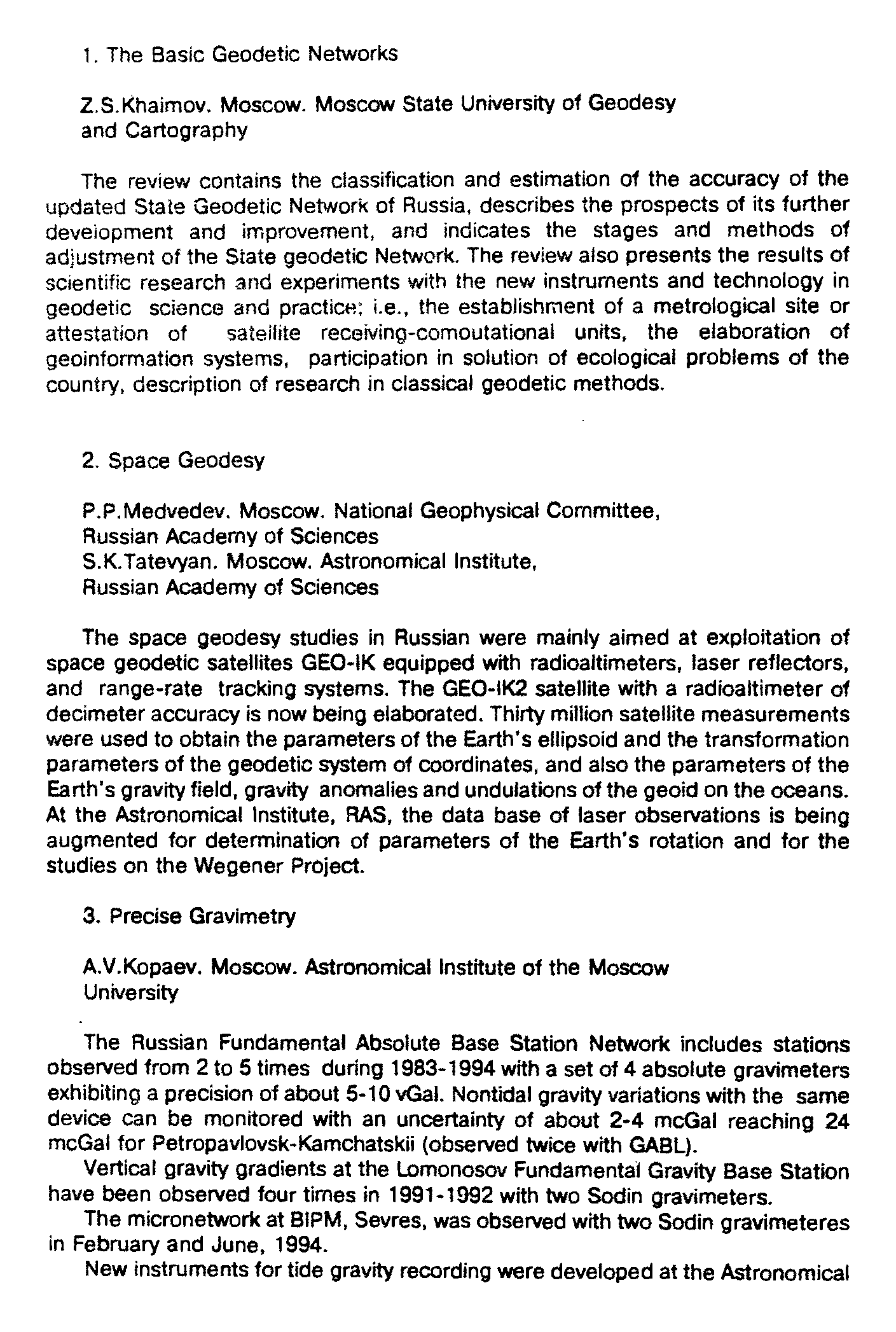 1. The Basic Geodetic Networks

Z.S.Khaimov. Moscow. Moscow State University of Geodesy and Cartography

The review contains the classification and estimation of the accuracy of the updated State Geodetic Network of Russia, describes the prospects of its further development and improvement, and indicates the stages and methods of adjustment of the State geodetic Network. The review also presents the results of scientific research and experiments with the new instruments and technology in geodetic science and practice; i.e., the establishment of a metrological site or attestation of satellite receiving-comoutational units, the elaboration of geoinformation systems, participation in solution of ecological problems of the country, description of research in classical geodetic methods.

2. Space Geodesy

P.P.Medvedev. Moscow. National Geophysical Committee, Russian Academy of Sciences
S.K.Tatevyan. Moscow. Astronomical Institute, Russian Academy of Sciences

The space geodesy studies in Russian were mainly aimed at exploitation of space geodetic satellites GEO-IK equipped with radioaltimeters, laser reflectors, and range-rate tracking systems. The GEO-IK2 satellite with a radioaltimeter of decimeter accuracy is now being elaborated. Thirty million satellite measurements were used to obtain the parameters of the Earth's ellipsoid and the transformation parameters of the geodetic system of coordinates, and also the parameters of the Earth's gravity field, gravity anomalies and undulations of the geoid on the oceans. At the Astronomical Institute, RAS, the data base of laser observations is being augmented for determination of parameters of the Earth's rotation and for the studies on the Wegener Project.

3. Precise Gravimetry

A.V.Kopaev. Moscow. Astronomical Institute of the Moscow University

The Russian Fundamental Absolute Base Station Network includes stations observed from 2 to 5 times during 1983-1994 with a set of 4 absolute gravimeters exhibiting a precision of about 5-10 vGal. Nontidal gravity variations with the same device can be monitored with an uncertainty of about 2-4 mcGal reaching 24 mcGal for Petropavlovsk-Kamchatskii (observed twice with GABL).
Vertical gravity gradients at the Lomonosov Fundamental Gravity Base Station have been observed four times in 1991-1992 with two Sodin gravimeters.
The micronetwork at BIPM, Sevres, was observed with two Sodin gravimeteres in February and June, 1994.
New instruments for tide gravity recording were developed at the Astronomical